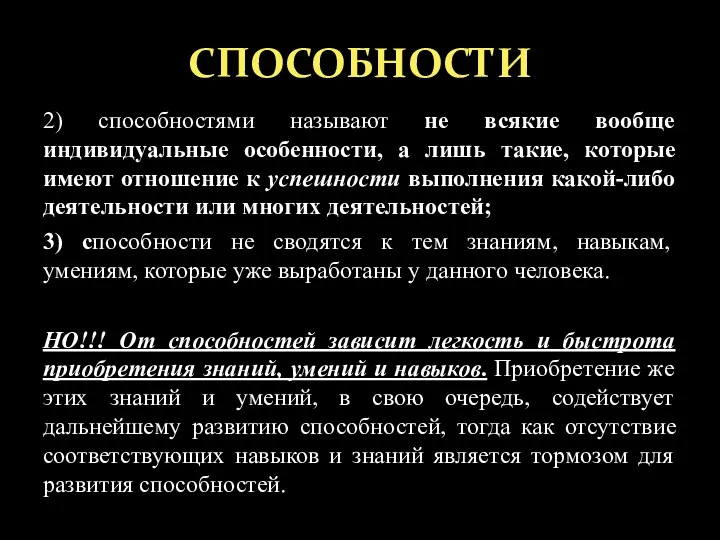 СПОСОБНОСТИ

2) способностями называют не всякие вообще индивидуальные особенности, а лишь такие, которые имеют отношение к успешности выполнения какой-либо деятельности или многих деятельностей;

3) способности не сводятся к тем знаниям, навыкам, умениям, которые уже выработаны у данного человека.

НО!!! От способностей зависит легкость и быстрота приобретения знаний, умений и навыков. Приобретение же этих знаний и умений, в свою очередь, содействует дальнейшему развитию способностей, тогда как отсутствие соответствующих навыков и знаний является тормозом для развития способностей.